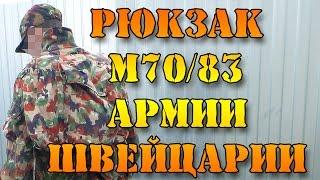 РЮКЗАК
М70/83
АРМИИ
ШВЕЙЦАРИИ